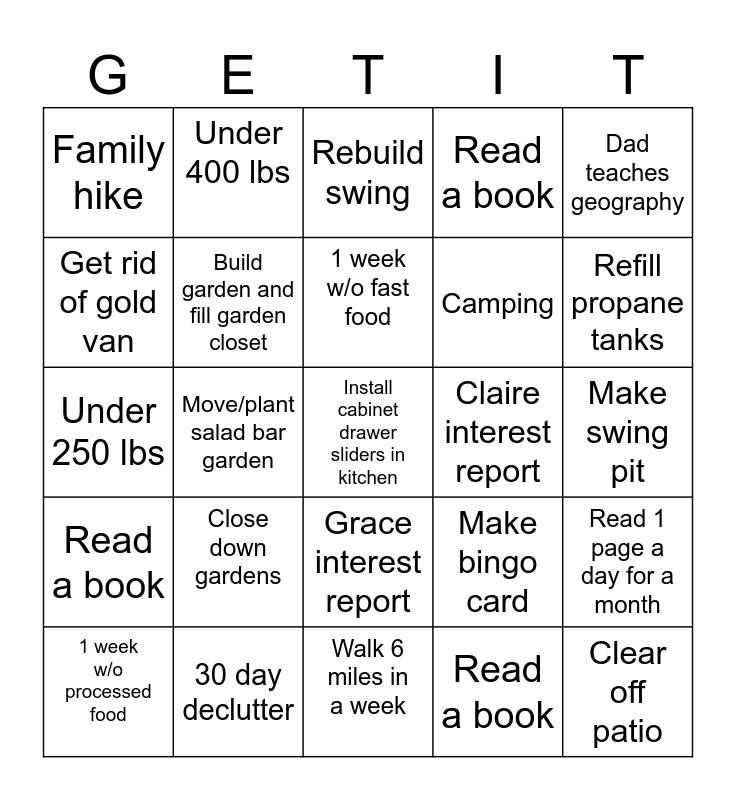 | G | E | T | I | T |
|---|---|---|---|---|
| Family hike | Under 400 lbs | Rebuild swing | Read a book | Dad teaches geography |
| Get rid of gold van | Build garden and fill garden closet | 1 week w/o fast food | Camping | Refill propane tanks |
| Under 250 lbs | Move/plant salad bar garden | Install cabinet drawer sliders in kitchen | Claire interest report | Make swing pit |
| Read a book | Close down gardens | Grace interest report | Make bingo card | Read 1 page a day for a month |
| 1 week w/o processed food | 30 day declutter | Walk 6 miles in a week | Read a book | Clear off patio |